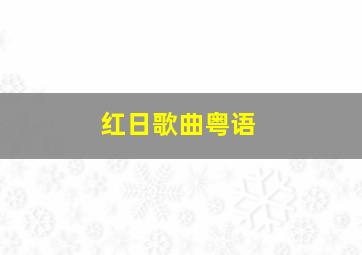 红日歌曲粤语